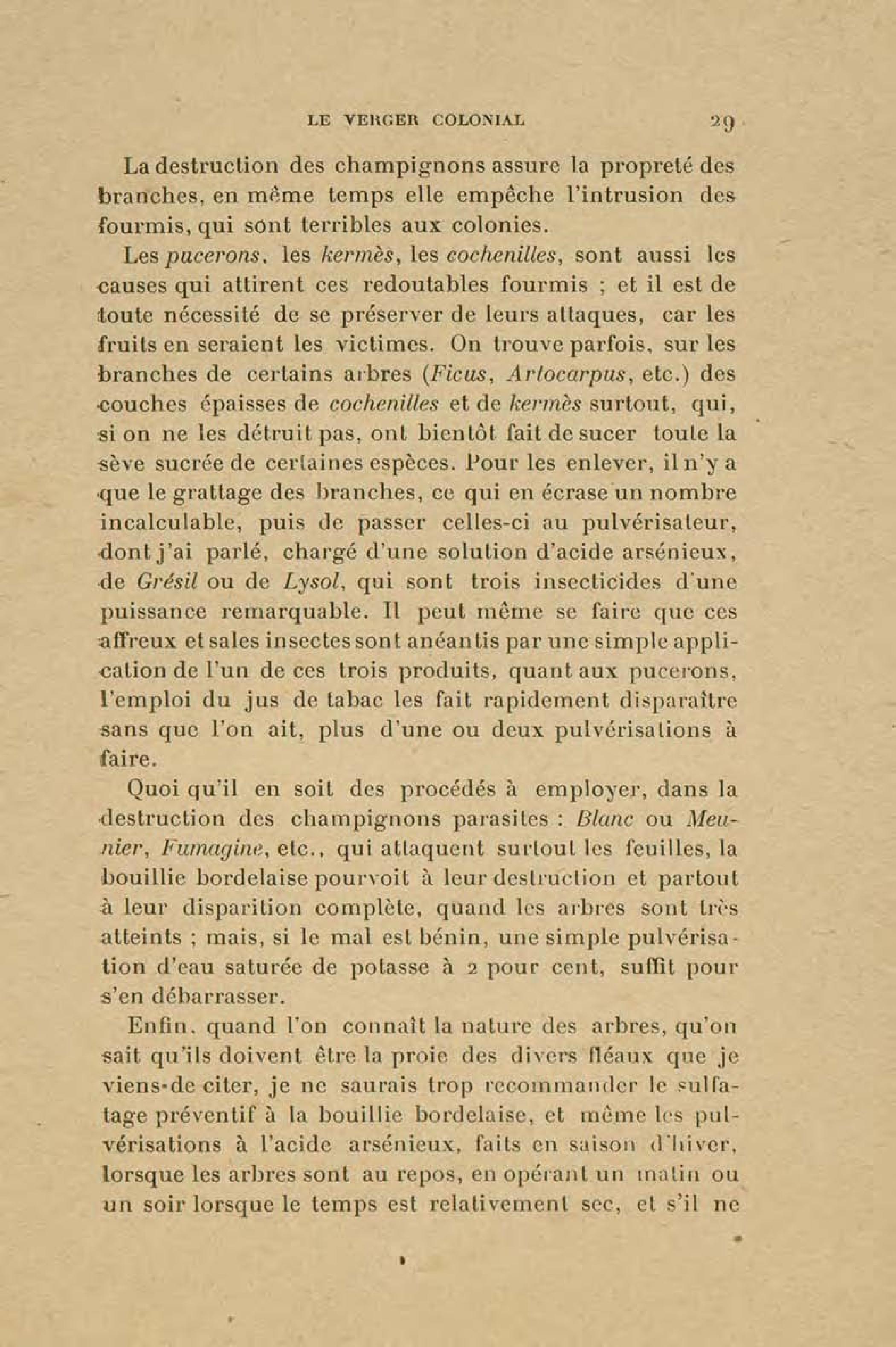 LE VERGER COLONIAL 29

La destruction des champignons assure la propreté des branches, en même temps elle empêche l'intrusion des fourmis, qui sont terribles aux colonies.

Les pucerons, les kermès, les cochenilles, sont aussi les causes qui attirent ces redoutables fourmis ; et il est de toute nécessité de se préserver de leurs attaques, car les fruits en seraient les victimes. On trouve parfois, sur les branches de certains arbres (Ficus, Artocarpus, etc.) des couches épaisses de cochenilles et de kermès surtout, qui, si on ne les détruit pas, ont bientôt fait de sucer toute la sève sucrée de certaines espèces. Pour les enlever, il n'y a que le grattage des branches, ce qui en écrase un nombre incalculable, puis de passer celles-ci au pulvérisateur, dont j'ai parlé, chargé d'une solution d'acide arsénieux, de Grésil ou de Lysol, qui sont trois insecticides d'une puissance remarquable. Il peut même se faire que ces affreux et sales insectes sont anéantis par une simple application de l'un de ces trois produits, quant aux pucerons, l'emploi du jus de tabac les fait rapidement disparaître sans que l'on ait, plus d'une ou deux pulvérisations à faire.

Quoi qu'il en soit des procédés à employer, dans la destruction des champignons parasites : Blanc ou Meunier, Fumagine, etc., qui attaquent surtout les feuilles, la bouillie bordelaise pourvoit à leur destruction et partout à leur disparition complète, quand les arbres sont très atteints ; mais, si le mal est bénin, une simple pulvérisation d'eau saturée de potasse à 2 pour cent, suffit pour s'en débarrasser.

Enfin, quand l'on connaît la nature des arbres, qu'on sait qu'ils doivent être la proie des divers fléaux que je viens de citer, je ne saurais trop recommander le sulfatage préventif à la bouillie bordelaise, et même les pulvérisations à l'acide arsénieux, faits en saison d'hiver, lorsque les arbres sont au repos, en opérant un matin ou un soir lorsque le temps est relativement sec, et s'il ne